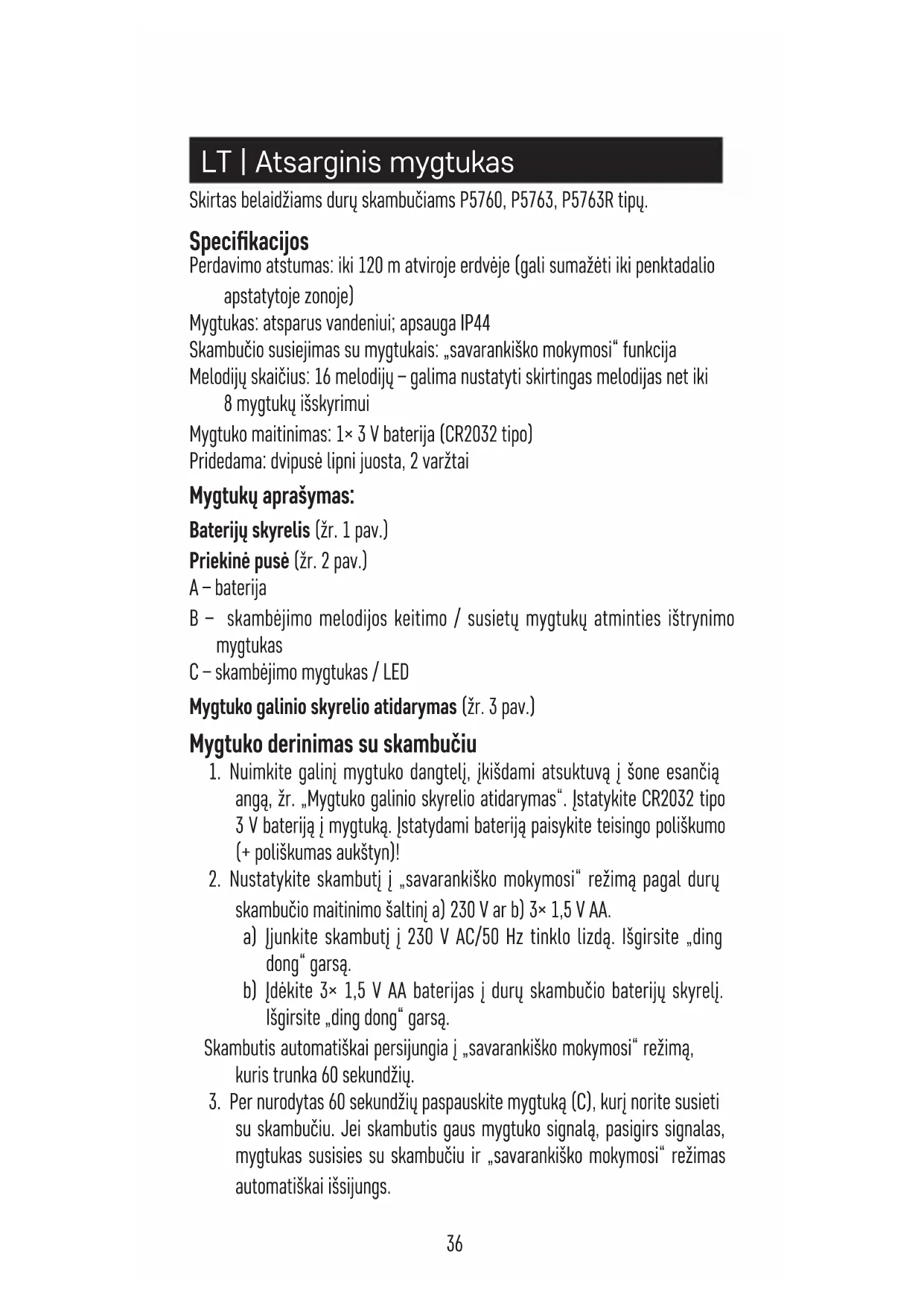 LT | Atsarginis mygtukas

Skirtas belaidžiams durų skambučiams P5760, P5763, P5763R tipų.

Specifikacijos

Perdavimo atstumas: iki 120 m atviroje erdvėje (gali sumažėti iki penktadalio apstatytoje zonoje)

Mygtukas: atsparus vandeniui; apsauga IP44

Skambučio susiejimas su mygtukais: „savarankiško mokymosi“ funkcija

Melodijų skaičius: 16 melodijų – galima nustatyti skirtingas melodijas net iki 8 mygtukų išskyrimui

Mygtuko maitinimas: 1× 3 V baterija (CR2032 tipo)

Pridedama: dvipusė lipni juosta, 2 varžtai

Mygtukų aprašymas:

Baterijų skyrelis (žr. 1 pav.)

Priekinė pusė (žr. 2 pav.)

A – baterija

B – skambėjimo melodijos keitimo / susietų mygtukų atminties ištrynimo mygtukas

C – skambėjimo mygtukas / LED

Mygtuko galinio skyrelio atidarymas (žr. 3 pav.)

Mygtuko derinimas su skambučiu

1. Nuimkite galinį mygtuko dangtelį, įkišdami atsuktuvą į šone esančią angą, žr. „Mygtuko galinio skyrelio atidarymas“. Įstatykite CR2032 tipo 3 V bateriją į mygtuką. Įstatydami bateriją paisykite teisingo poliškumo (+ poliškumas aukštyn)!

2. Nustatykite skambutį į „savarankiško mokymosi“ režimą pagal durų skambučio maitinimo šaltinį a) 230 V ar b) 3× 1,5 V AA.

a) Įjunkite skambutį į 230 V AC/50 Hz tinklo lizdą. Išgirsite „ding dong“ garsą.

b) Įdėkite 3× 1,5 V AA baterijas į durų skambučio baterijų skyrelį. Išgirsite „ding dong“ garsą.

Skambutis automatiškai persijungia į „savarankiško mokymosi“ režimą, kuris trunka 60 sekundžių.

3. Per nurodytas 60 sekundžių paspauskite mygtuką (C), kurį norite susieti su skambučiu. Jei skambutis gaus mygtuko signalą, pasigirs signalas, mygtukas susisies su skambučiu ir „savarankiško mokymosi“ režimas automatiškai išsijungs.

36